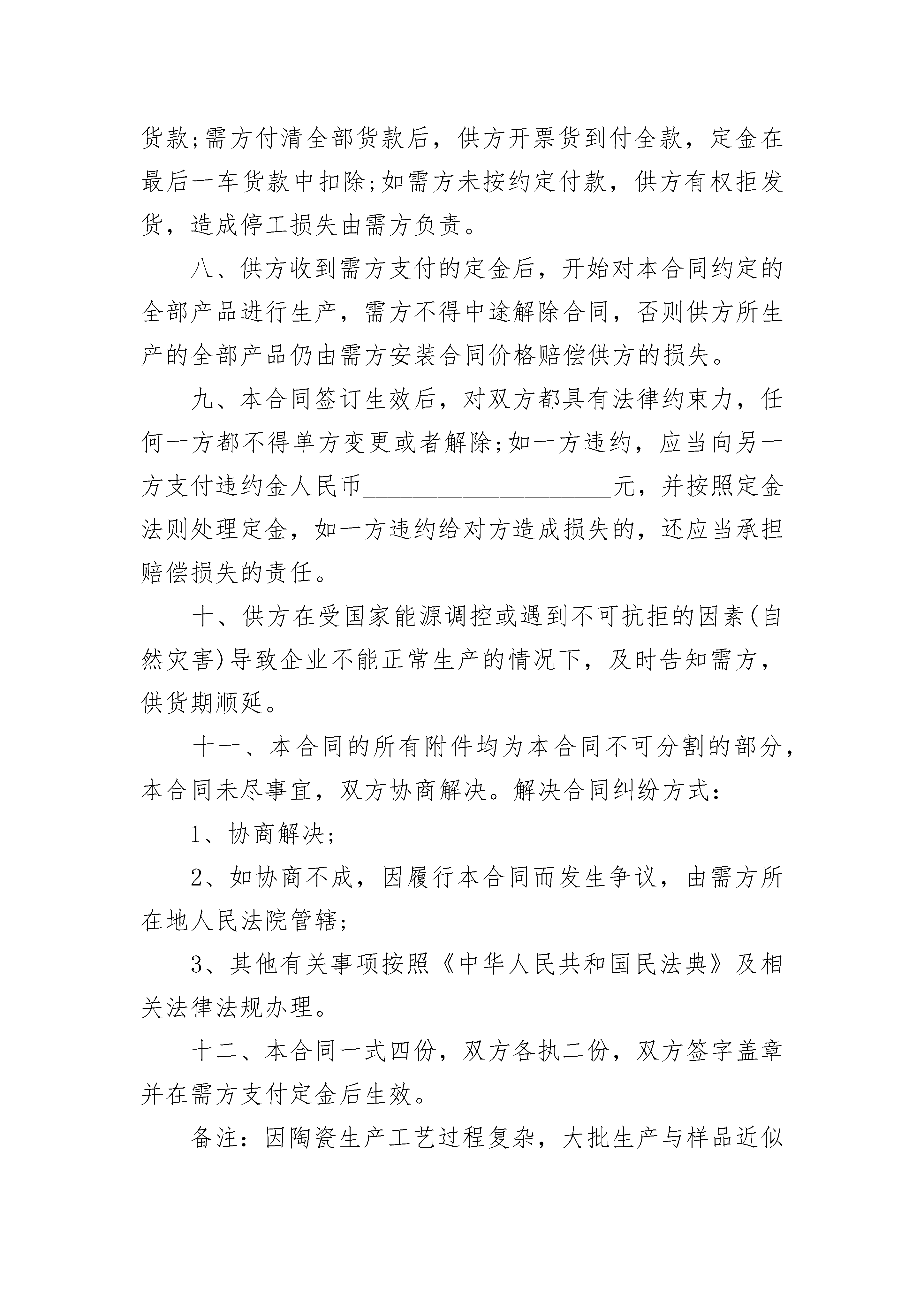 货款;需方付清全部货款后，供方开票货到付全款，定金在最后一车货款中扣除;如需方未按约定付款，供方有权拒发货，造成停工损失由需方负责。

八、供方收到需方支付的定金后，开始对本合同约定的全部产品进行生产，需方不得中途解除合同，否则供方所生产的全部产品仍由需方安装合同价格赔偿供方的损失。

九、本合同签订生效后，对双方都具有法律约束力，任何一方都不得单方变更或者解除;如一方违约，应当向另一方支付违约金人民币____________________元，并按照定金法则处理定金，如一方违约给对方造成损失的，还应当承担赔偿损失的责任。

十、供方在受国家能源调控或遇到不可抗拒的因素(自然灾害)导致企业不能正常生产的情况下，及时告知需方，供货期顺延。

十一、本合同的所有附件均为本合同不可分割的部分，本合同未尽事宜，双方协商解决。解决合同纠纷方式：

1、协商解决;

2、如协商不成，因履行本合同而发生争议，由需方所在地人民法院管辖;

3、其他有关事项按照《中华人民共和国民法典》及相关法律法规办理。

十二、本合同一式四份，双方各执二份，双方签字盖章并在需方支付定金后生效。

备注：因陶瓷生产工艺过程复杂，大批生产与样品近似